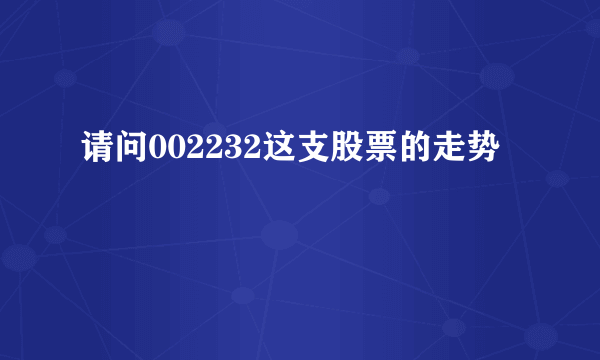 请问002232这支股票的走势